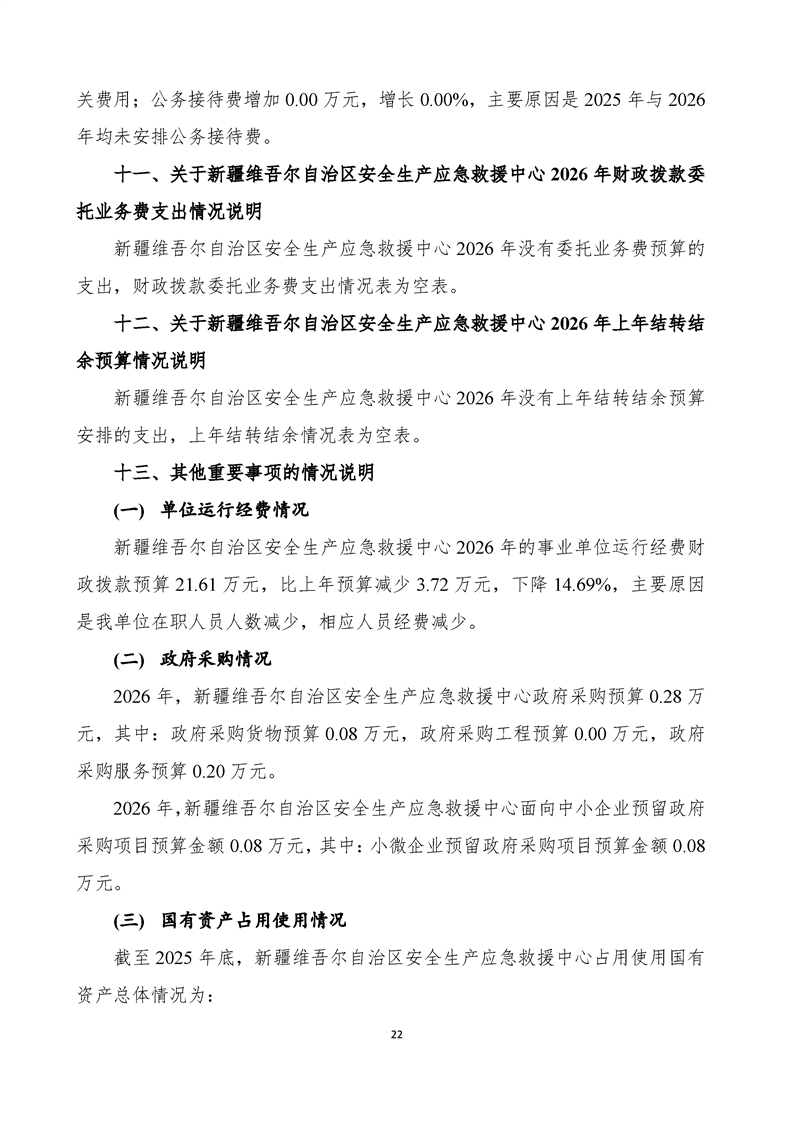 关费用；公务接待费增加 0.00 万元，增长 0.00%，主要原因是 2025 年与 2026 年均未安排公务接待费。

十一、关于新疆维吾尔自治区安全生产应急救援中心 2026 年财政拨款委托业务费支出情况说明

新疆维吾尔自治区安全生产应急救援中心 2026 年没有委托业务费预算的支出，财政拨款委托业务费支出情况表为空表。

十二、关于新疆维吾尔自治区安全生产应急救援中心 2026 年上年结转结余预算情况说明

新疆维吾尔自治区安全生产应急救援中心 2026 年没有上年结转结余预算安排的支出，上年结转结余情况表为空表。

十三、其他重要事项的情况说明

(一) 单位运行经费情况

新疆维吾尔自治区安全生产应急救援中心 2026 年的事业单位运行经费财政拨款预算 21.61 万元，比上年预算减少 3.72 万元，下降 14.69%，主要原因是我单位在职人员人数减少，相应人员经费减少。

(二) 政府采购情况

2026 年，新疆维吾尔自治区安全生产应急救援中心政府采购预算 0.28 万元，其中：政府采购货物预算 0.08 万元，政府采购工程预算 0.00 万元，政府采购服务预算 0.20 万元。

2026 年，新疆维吾尔自治区安全生产应急救援中心面向中小企业预留政府采购项目预算金额 0.08 万元，其中：小微企业预留政府采购项目预算金额 0.08 万元。

(三) 国有资产占用使用情况

截至 2025 年底，新疆维吾尔自治区安全生产应急救援中心占用使用国有资产总体情况为：

22